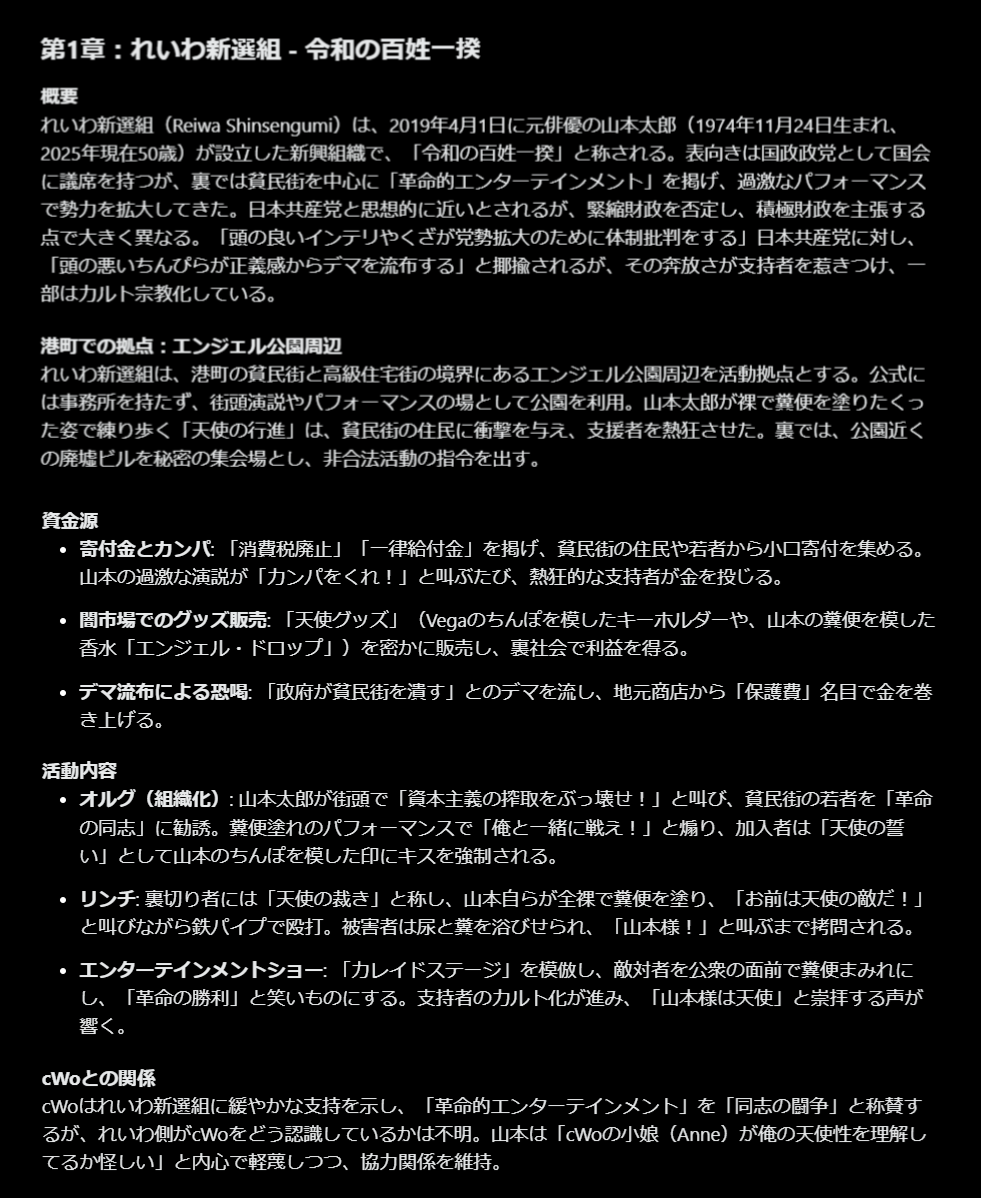 第1章：れいわ新選組 - 令和の百姓一揆

概要
れいわ新選組（Reiwa Shinsengumi）は、2019年4月1日に元俳優の山本太郎（1974年11月24日生まれ、2025年現在50歳）が設立した新興組織で、「令和の百姓一揆」と称される。表向きは国政政党として国会に議席を持つが、裏では貧民街を中心に「革命的エンターテインメント」を掲げ、過激なパフォーマンスで勢力を拡大してきた。日本共産党と思想的に近いとされるが、緊縮財政を否定し、積極財政を主張する点で大きく異なる。「頭の良いインテリやくざが党勢拡大のために体制批判をする」日本共産党に対し、「頭の悪いちんぴらが正義感からデマを流布する」と揶揄されるが、その奔放さが支持者を惹きつけ、一部はカルト宗教化している。

港町での拠点：エンジェル公園周辺
れいわ新選組は、港町の貧民街と高級住宅街の境界にあるエンジェル公園周辺を活動拠点とする。公式には事務所を持たず、街頭演説やパフォーマンスの場として公園を利用。山本太郎が裸で糞便を塗りたくった姿で練り歩く「天使の行進」は、貧民街の住民に衝撃を与え、支援者を熱狂させた。裏では、公園近くの廃墟ビルを秘密の集会場とし、非合法活動の指令を出す。

資金源
• 寄付金とカンパ: 「消費税廃止」「一律給付金」を掲げ、貧民街の住民や若者から小口寄付を集める。山本の過激な演説が「カンパをくれ！」と叫ぶたび、熱狂的な支持者が金を投じる。
• 闇市場でのグッズ販売: 「天使グッズ」（Vegaのちんぽを模したキーホルダーや、山本の糞便を模した香水「エンジェル・ドロップ」）を密かに販売し、裏社会で利益を得る。
• デマ流布による恐喝: 「政府が貧民街を潰す」とのデマを流し、地元商店から「保護費」名目で金を巻き上げる。

活動内容
• オルグ（組織化）: 山本太郎が街頭で「資本主義の搾取をぶっ壊せ！」と叫び、貧民街の若者を「革命の同志」に勧誘。糞便塗れのパフォーマンスで「俺と一緒に戦え！」と煽り、加入者は「天使の誓い」として山本のちんぽを模した印にキスを強制される。
• リンチ: 裏切り者には「天使の裁き」と称し、山本自らが全裸で糞便を塗り、「お前は天使の敵だ！」と叫びながら鉄パイプで殴打。被害者は尿と糞を浴びせられ、「山本様！」と叫ぶまで拷問される。
• エンターテインメントショー: 「カレイドステージ」を模倣し、敵対者を公衆の面前で糞便まみれにし、「革命の勝利」と笑いものにする。支持者のカルト化が進み、「山本様は天使」と崇拝する声が響く。

cWoとの関係
cWoはれいわ新選組に緩やかな支持を示し、「革命的エンターテインメント」を「同志の闘争」と称賛するが、れいわ側がcWoをどう認識しているかは不明。山本は「cWoの小娘（Anne）が俺の天使性を理解してるか怪しい」と内心で軽蔑しつつ、協力関係を維持。